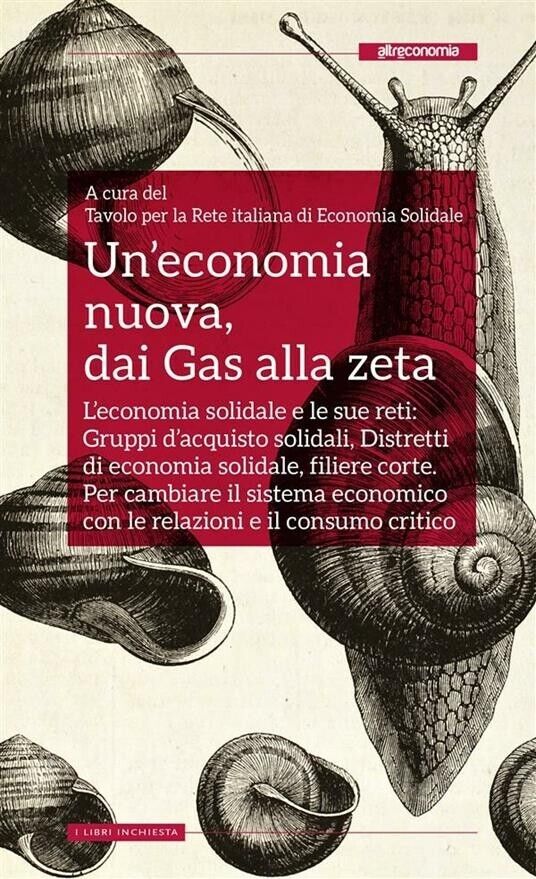 altreconomia

A cura del
Tavolo per la Rete italiana di Economia Solidale

Un'economia nuova, dai Gas alla zeta

L'economia solidale e le sue reti: Gruppi d'acquisto solidali, Distretti di economia solidale, filiere corte. Per cambiare il sistema economico con le relazioni e il consumo critico

I LIBRI INCHIESTA